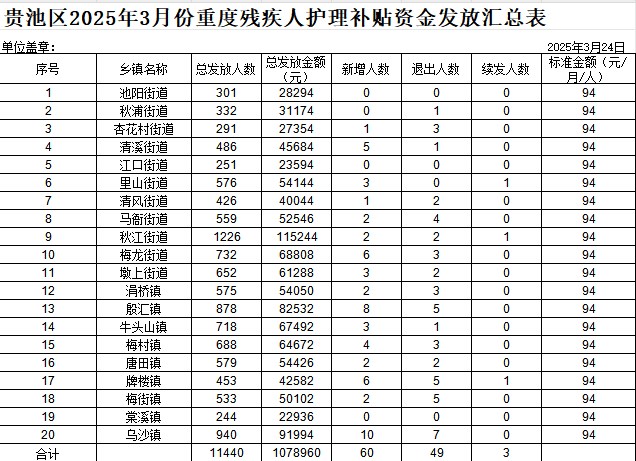 贵池区2025年3月份重度残疾人护理补贴资金发放汇总表

单位盖章：

2025年3月24日

| 序号 | 乡镇名称 | 总发放人数 | 总发放金额（元） | 新增人数 | 退出人数 | 续发人数 | 标准金额（元/月/人） |
|---|---|---|---|---|---|---|---|
| 1 | 池阳街道 | 301 | 28294 | 0 | 0 | 0 | 94 |
| 2 | 秋浦街道 | 332 | 31174 | 0 | 1 | 0 | 94 |
| 3 | 杏花村街道 | 291 | 27354 | 1 | 3 | 0 | 94 |
| 4 | 清溪街道 | 486 | 45684 | 5 | 1 | 0 | 94 |
| 5 | 江口街道 | 251 | 23594 | 0 | 0 | 0 | 94 |
| 6 | 里山街道 | 576 | 54144 | 3 | 0 | 1 | 94 |
| 7 | 清风街道 | 426 | 40044 | 1 | 2 | 0 | 94 |
| 8 | 马衙街道 | 559 | 52546 | 2 | 4 | 0 | 94 |
| 9 | 秋江街道 | 1226 | 115244 | 2 | 2 | 1 | 94 |
| 10 | 梅龙街道 | 732 | 68808 | 6 | 3 | 0 | 94 |
| 11 | 墩上街道 | 652 | 61288 | 3 | 2 | 0 | 94 |
| 12 | 涓桥镇 | 575 | 54050 | 2 | 3 | 0 | 94 |
| 13 | 殷汇镇 | 878 | 82532 | 8 | 5 | 0 | 94 |
| 14 | 牛头山镇 | 718 | 67492 | 3 | 1 | 0 | 94 |
| 15 | 梅村镇 | 688 | 64672 | 4 | 3 | 0 | 94 |
| 16 | 唐田镇 | 579 | 54426 | 2 | 2 | 0 | 94 |
| 17 | 牌楼镇 | 453 | 42582 | 6 | 5 | 1 | 94 |
| 18 | 梅街镇 | 533 | 50102 | 2 | 5 | 0 | 94 |
| 19 | 棠溪镇 | 244 | 22936 | 0 | 0 | 0 | 94 |
| 20 | 乌沙镇 | 940 | 91994 | 10 | 7 | 0 | 94 |
| 合计 |  | 11440 | 1078960 | 60 | 49 | 3 |  |